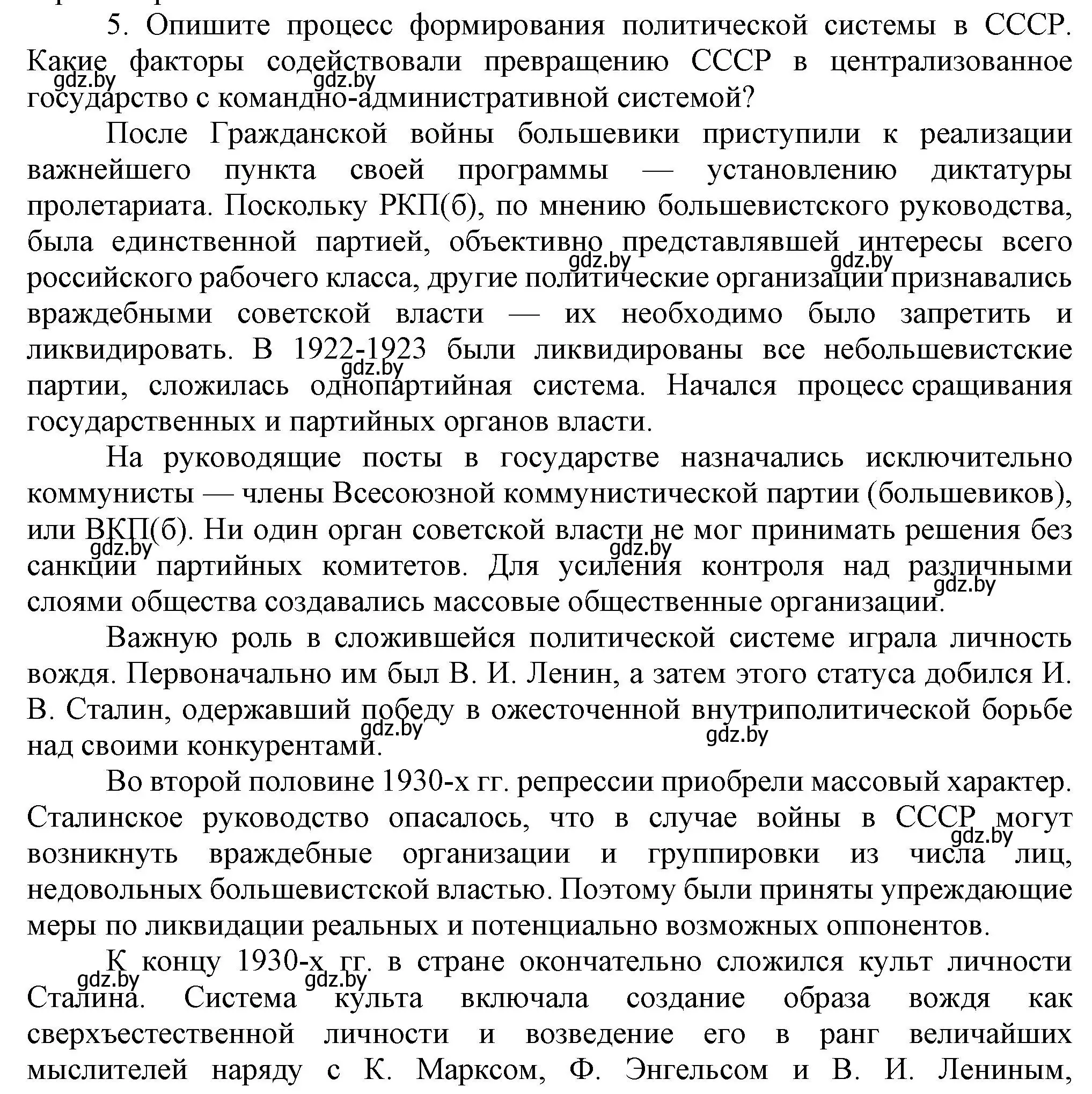 5. Опишите процесс формирования политической системы в СССР. Какие факторы содействовали превращению СССР в централизованное государство с командно-административной системой?

gdz.by gdz.by

После Гражданской войны большевики приступили к реализации важнейшего пункта своей программы — установлению диктатуры пролетариата. Поскольку РКП(б), по мнению большевистского руководства, была единственной партией, объективно представлявшей интересы всего российского рабочего класса, другие политические организации признавались враждебными советской власти — их необходимо было запретить и ликвидировать. В 1922-1923 были ликвидированы все небольшевистские партии, сложилась однопартийная система. Начался процесс сращивания государственных и партийных органов власти.

gdz.by gdz.by gdz.by

На руководящие посты в государстве назначались исключительно коммунисты — члены Всесоюзной коммунистической партии (большевиков), или ВКП(б). Ни один орган советской власти не мог принимать решения без санкции партийных комитетов. Для усиления контроля над различными слоями общества создавались массовые общественные организации.

gdz.by gdz.by gdz.by

Важную роль в сложившейся политической системе играла личность вождя. Первоначально им был В. И. Ленин, а затем этого статуса добился И. В. Сталин, одержавший победу в ожесточенной внутриполитической борьбе над своими конкурентами.

gdz.by gdz.by

Во второй половине 1930-х гг. репрессии приобрели массовый характер. Сталинское руководство опасалось, что в случае войны в СССР могут возникнуть враждебные организации и группировки из числа лиц, недовольных большевистской властью. Поэтому были приняты упреждающие меры по ликвидации реальных и потенциально возможных оппонентов.

gdz.by

К концу 1930-х гг. в стране окончательно сложился культ личности Сталина. Система культа включала создание образа вождя как сверхъестественной личности и возведение его в ранг величайших мыслителей наряду с К. Марксом, Ф. Энгельсом и В. И. Лениным,

gdz.by gdz.by